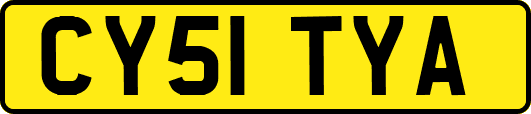 CY51 TYA